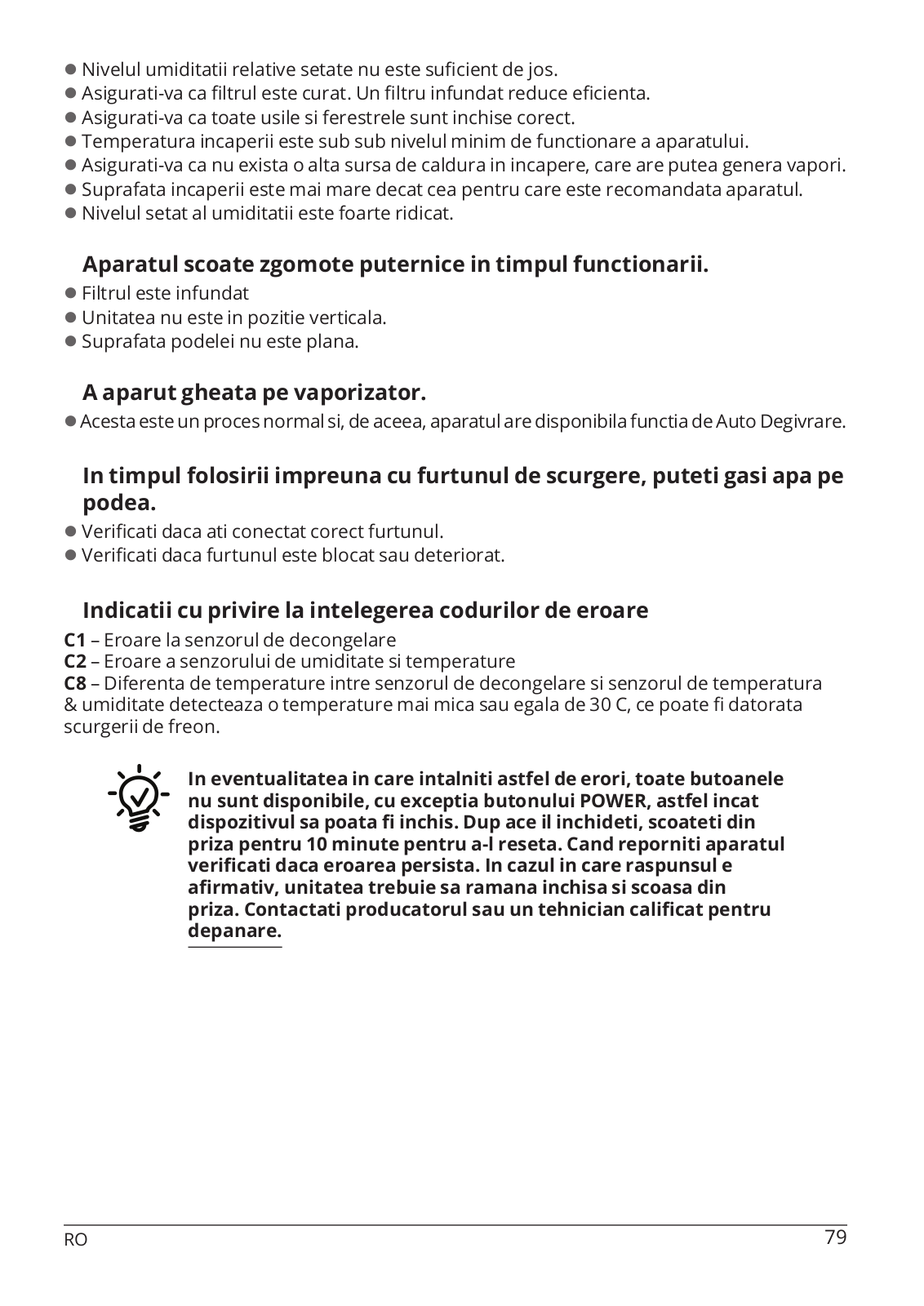 ● Nivelul umiditatii relative setate nu este suficient de jos.
● Asigurati-va ca filtrul este curat. Un filtru infundat reduce eficienta.
● Asigurati-va ca toate usile si ferestrele sunt inchise corect.
● Temperatura incaperii este sub sub nivelul minim de functionare a aparatului.
● Asigurati-va ca nu exista o alta sursa de caldura in incapere, care are putea genera vapori.
● Suprafata incaperii este mai mare decat cea pentru care este recomandata aparatul.
● Nivelul setat al umiditatii este foarte ridicat.

Aparatul scoate zgomote puternice in timpul functionarii.
● Filtrul este infundat
● Unitatea nu este in pozitie verticala.
● Suprafata podelei nu este plana.

A aparut gheata pe vaporizator.
● Acesta este un proces normal si, de aceea, aparatul are disponibila functia de Auto Degivrare.

In timpul folosirii impreuna cu furtunul de scurgere, puteti gasi apa pe podea.
● Verificati daca ati conectat corect furtunul.
● Verificati daca furtunul este blocat sau deteriorat.

Indicatii cu privire la intelegerea codurilor de eroare
C1 – Eroare la senzorul de decongelare
C2 – Eroare a senzorului de umiditate si temperature
C8 – Diferenta de temperature intre senzorul de decongelare si senzorul de temperatura & umiditate detecteaza o temperature mai mica sau egala de 30 C, ce poate fi datorata scurgerii de freon.

In eventualitatea in care intalniti astfel de erori, toate butoanele nu sunt disponibile, cu exceptia butonului POWER, astfel incat dispozitivul sa poata fi inchis. Dup ace il inchideti, scoateti din priza pentru 10 minute pentru a-l reseta. Cand reporniti aparatul verificati daca eroarea persista. In cazul in care raspunsul e afirmativ, unitatea trebuie sa ramana inchisa si scoasa din priza. Contactati producatorul sau un tehnician calificat pentru depanare.

RO
79